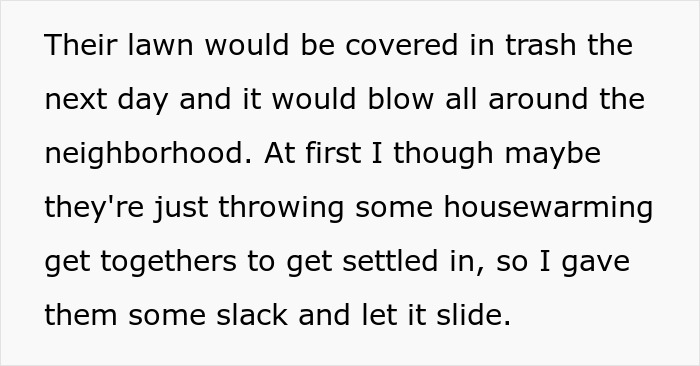 Their lawn would be covered in trash the next day and it would blow all around the neighborhood. At first I though maybe they're just throwing some housewarming get togethers to get settled in, so I gave them some slack and let it slide.